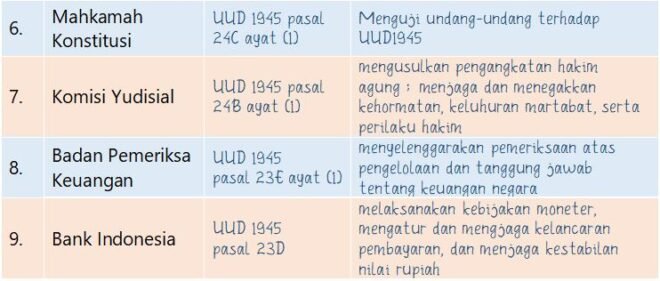 | 6. | Mahkamah Konstitusi | UUD 1945 pasal 24C ayat (1) | Menguji undang-undang terhadap UUD1945 |
|---|---|---|---|
| 7. | Komisi Yudisial | UUD 1945 pasal 24B ayat (1) | mengusulkan pengangkatan hakim agung ; menjaga dan menegakkan kehormatan, keluhuran martabat, serta perilaku hakim |
| 8. | Badan Pemeriksa Keuangan | UUD 1945 pasal 23E ayat (1) | menyelenggarakan pemeriksaan atas pengelolaan dan tanggung jawab tentang keuangan negara |
| 9. | Bank Indonesia | UUD 1945 pasal 23D | melaksanakan kebijakan moneter, mengatur dan menjaga kelancaran pembayaran, dan menjaga kestabilan nilai rupiah |